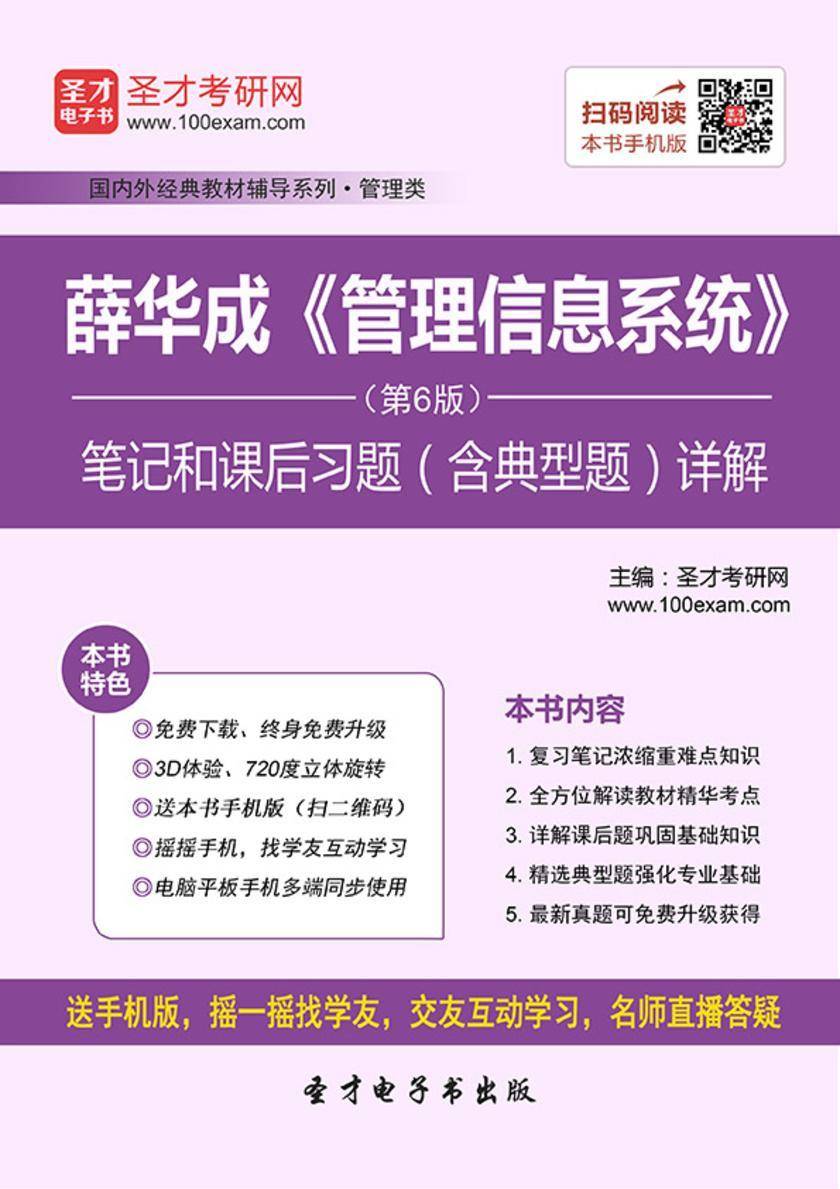 圣才电子书 圣才考研网
www.100exam.com

扫码阅读
本书手机版

国内外经典教材辅导系列·管理类

薛华成《管理信息系统》
（第6版）
笔记和课后习题（含典型题）详解

主编：圣才考研网
www.100exam.com

本书特色

◎免费下载、终身免费升级
◎3D体验、720度立体旋转
◎送本书手机版（扫二维码）
◎摇摇手机，找学友互动学习
◎电脑平板手机多端同步使用

本书内容

1. 复习笔记浓缩重难点知识
2. 全方位解读教材精华考点
3. 详解课后题巩固基础知识
4. 精选典型题强化专业基础
5. 最新真题可免费升级获得

送手机版，摇一摇找学友，交友互动学习，名师直播答疑

圣才电子书出版